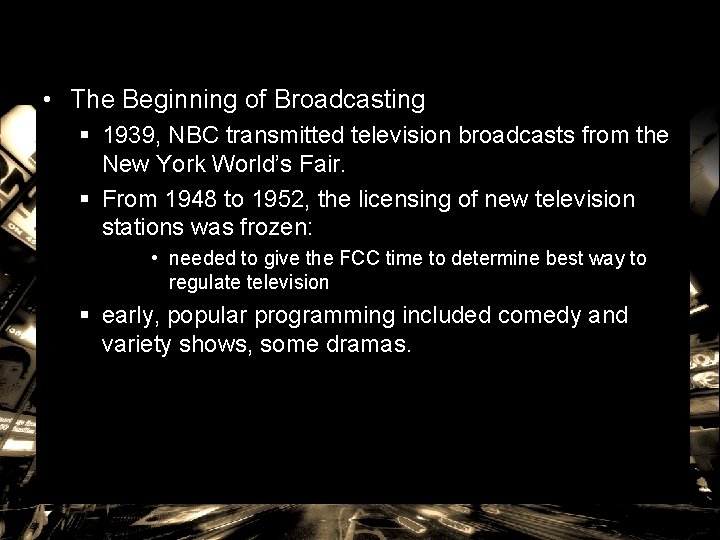 • The Beginning of Broadcasting

▪ 1939, NBC transmitted television broadcasts from the New York World's Fair.

▪ From 1948 to 1952, the licensing of new television stations was frozen:

• needed to give the FCC time to determine best way to regulate television

▪ early, popular programming included comedy and variety shows, some dramas.